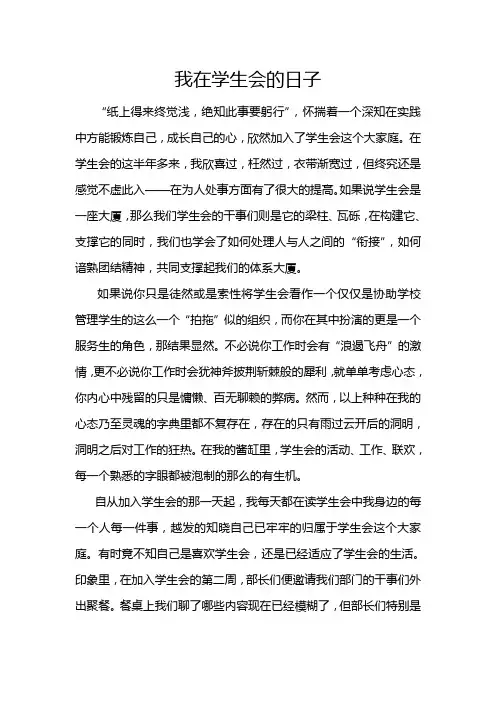 我在学生会的日子

“纸上得来终觉浅，绝知此事要躬行”，怀揣着一个深知在实践中方能锻炼自己，成长自己的心，欣然加入了学生会这个大家庭。在学生会的这半年多来，我欣喜过，枉然过，衣带渐宽过，但终究还是感觉不虚此入——在为人处事方面有了很大的提高。如果说学生会是一座大厦，那么我们学生会的干事们则是它的梁柱、瓦砾，在构建它、支撑它的同时，我们也学会了如何处理人与人之间的“衔接”，如何谙熟团结精神，共同支撑起我们的体系大厦。

如果说你只是徒然或是索性将学生会看作一个仅仅是协助学校管理学生的这么一个“拍拖”似的组织，而你在其中扮演的更是一个服务生的角色，那结果显然。不必说你工作时会有“浪遏飞舟”的激情，更不必说你工作时会犹神斧披荆斩棘般的犀利，就单单考虑心态，你内心中残留的只是慵懒、百无聊赖的弊病。然而，以上种种在我的心态乃至灵魂的字典里都不复存在，存在的只有雨过云开后的洞明，洞明之后对工作的狂热。在我的酱缸里，学生会的活动、工作、联欢，每一个熟悉的字眼都被泡制的那么的有生机。

自从加入学生会的那一天起，我每天都在读学生会中我身边的每一个人每一件事，越发的知晓自己已牢牢的归属于学生会这个大家庭。有时竟不知自己是喜欢学生会，还是已经适应了学生会的生活。印象里，在加入学生会的第二周，部长们便邀请我们部门的干事们外出聚餐。餐桌上我们聊了哪些内容现在已经模糊了，但部长们特别是